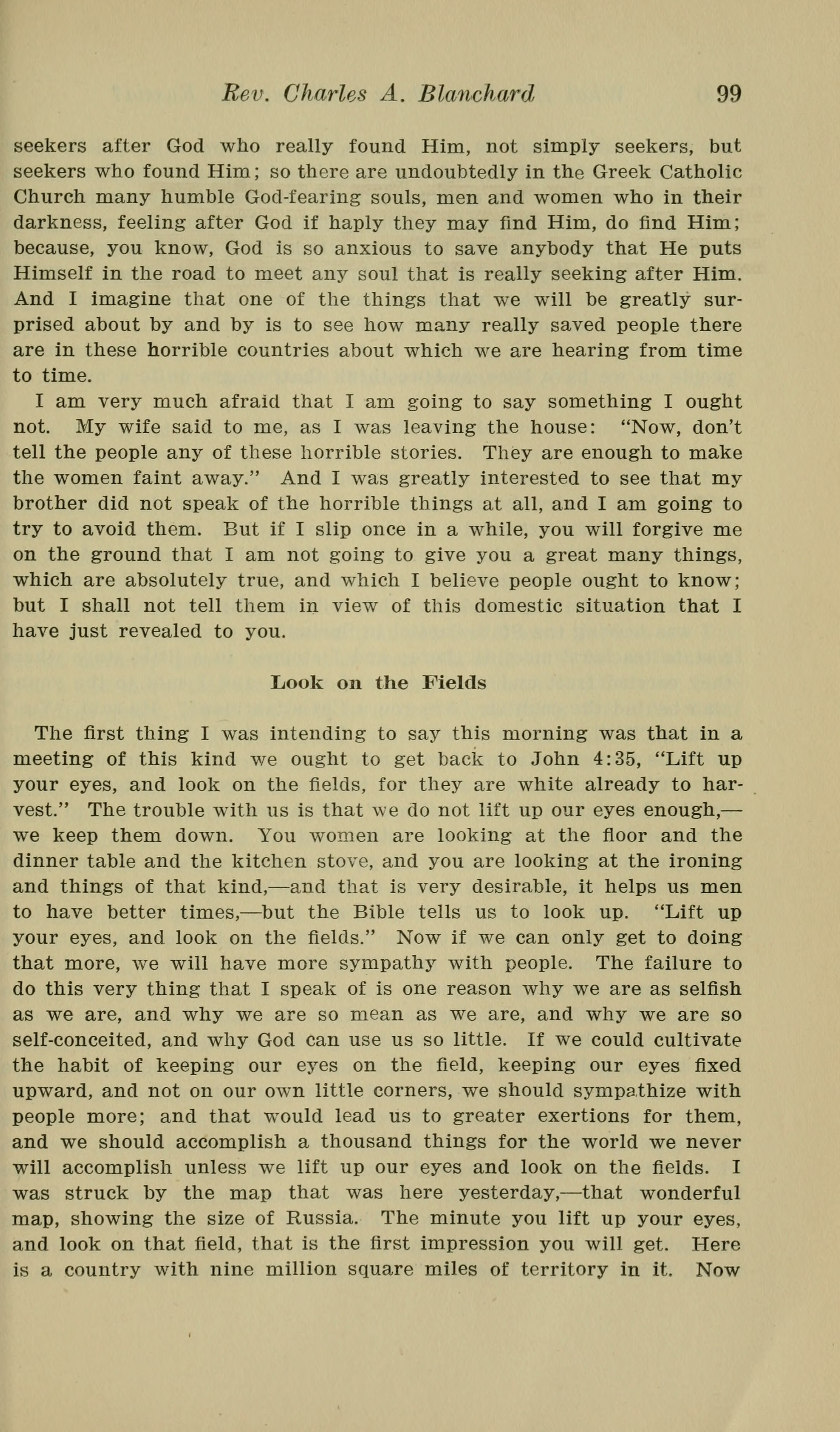 Rev. Charles A. Blanchard 99

seekers after God who really found Him, not simply seekers, but seekers who found Him; so there are undoubtedly in the Greek Catholic Church many humble God-fearing souls, men and women who in their darkness, feeling after God if haply they may find Him, do find Him; because, you know, God is so anxious to save anybody that He puts Himself in the road to meet any soul that is really seeking after Him. And I imagine that one of the things that we will be greatly surprised about by and by is to see how many really saved people there are in these horrible countries about which we are hearing from time to time.

I am very much afraid that I am going to say something I ought not. My wife said to me, as I was leaving the house: "Now, don't tell the people any of these horrible stories. They are enough to make the women faint away." And I was greatly interested to see that my brother did not speak of the horrible things at all, and I am going to try to avoid them. But if I slip once in a while, you will forgive me on the ground that I am not going to give you a great many things, which are absolutely true, and which I believe people ought to know; but I shall not tell them in view of this domestic situation that I have just revealed to you.

Look on the Fields

The first thing I was intending to say this morning was that in a meeting of this kind we ought to get back to John 4:35, "Lift up your eyes, and look on the fields, for they are white already to harvest." The trouble with us is that we do not lift up our eyes enough,—we keep them down. You women are looking at the floor and the dinner table and the kitchen stove, and you are looking at the ironing and things of that kind,—and that is very desirable, it helps us men to have better times,—but the Bible tells us to look up. "Lift up your eyes, and look on the fields." Now if we can only get to doing that more, we will have more sympathy with people. The failure to do this very thing that I speak of is one reason why we are as selfish as we are, and why we are so mean as we are, and why we are so self-conceited, and why God can use us so little. If we could cultivate the habit of keeping our eyes on the field, keeping our eyes fixed upward, and not on our own little corners, we should sympathize with people more; and that would lead us to greater exertions for them, and we should accomplish a thousand things for the world we never will accomplish unless we lift up our eyes and look on the fields. I was struck by the map that was here yesterday,—that wonderful map, showing the size of Russia. The minute you lift up your eyes, and look on that field, that is the first impression you will get. Here is a country with nine million square miles of territory in it. Now